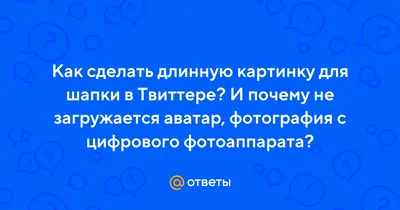 Как сделать длинную картинку для шапки в Твиттере? И почему не загружается аватар, фотография с цифрового фотоаппарата?

@ ответы